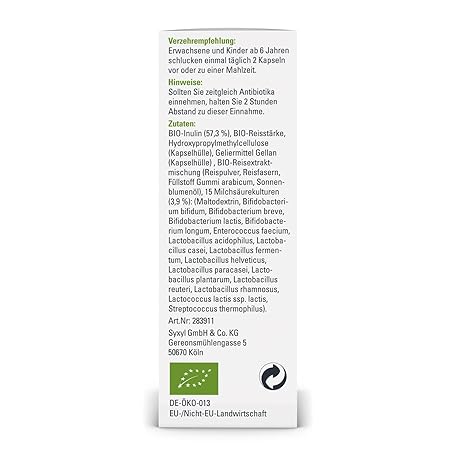 Verzehrempfehlung:
Erwachsene und Kinder ab 6 Jahren schlucken einmal täglich 2 Kapseln vor oder zu einer Mahlzeit.

Hinweise:
Sollten Sie zeitgleich Antibiotika einnehmen, halten Sie 2 Stunden Abstand zu dieser Einnahme.

Zutaten:
BIO-Inulin (57,3 %), BIO-Reisstärke, Hydroxypropylmethylcellulose (Kapselhülle), Geliermittel Gellan (Kapselhülle) , BIO-Reisextraktmischung (Reispulver, Reisfasern, Füllstoff Gummi arabicum, Sonnenblumenöl), 15 Milchsäurekulturen (3,9 %): (Maltodextrin, Bifidobacterium bifidum, Bifidobacterium breve, Bifidobacterium lactis, Bifidobacterium longum, Enterococcus faecium, Lactobacillus acidophilus, Lactobacillus casei, Lactobacillus fermentum, Lactobacillus helveticus, Lactobacillus paracasei, Lactobacillus plantarum, Lactobacillus reuteri, Lactobacillus rhamnosus, Lactococcus lactis ssp. lactis, Streptococcus thermophilus).

Art.Nr: 283911

Syxyl GmbH & Co. KG
Gereonsmühlengasse 5
50670 Köln

DE-ÖKO-013
EU-/Nicht-EU-Landwirtschaft